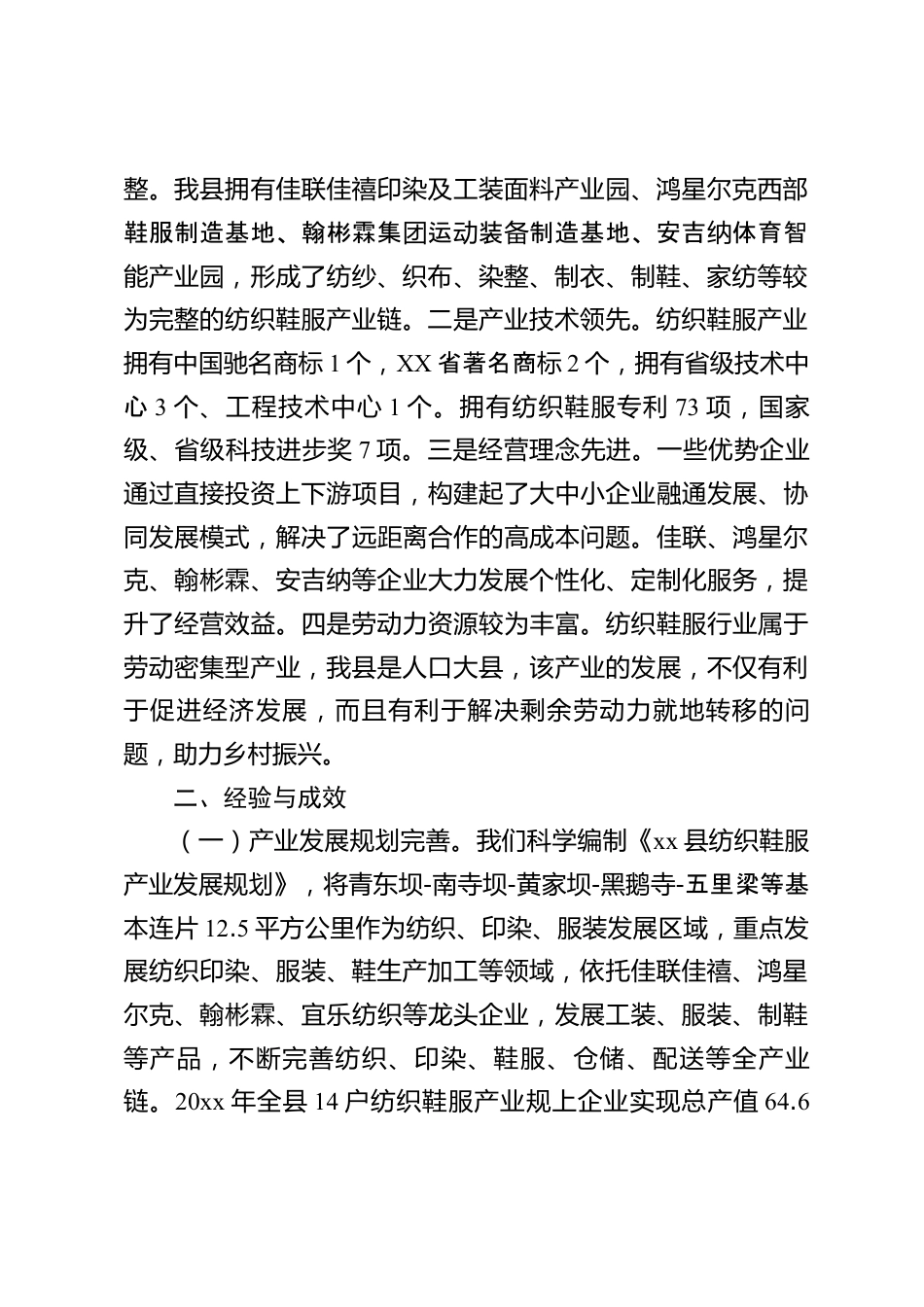 整。我县拥有佳联佳禧印染及工装面料产业园、鸿星尔克西部鞋服制造基地、翰彬霖集团运动装备制造基地、安吉纳体育智能产业园，形成了纺纱、织布、染整、制衣、制鞋、家纺等较为完整的纺织鞋服产业链。二是产业技术领先。纺织鞋服产业拥有中国驰名商标 1 个，XX 省著名商标 2 个，拥有省级技术中心 3 个、工程技术中心 1 个。拥有纺织鞋服专利 73 项，国家级、省级科技进步奖 7 项。三是经营理念先进。一些优势企业通过直接投资上下游项目，构建起了大中小企业融通发展、协同发展模式，解决了远距离合作的高成本问题。佳联、鸿星尔克、翰彬霖、安吉纳等企业大力发展个性化、定制化服务，提升了经营效益。四是劳动力资源较为丰富。纺织鞋服行业属于劳动密集型产业，我县是人口大县，该产业的发展，不仅有利于促进经济发展，而且有利于解决剩余劳动力就地转移的问题，助力乡村振兴。

二、经验与成效

（一）产业发展规划完善。我们科学编制《xx 县纺织鞋服产业发展规划》，将青东坝-南寺坝-黄家坝-黑鹅寺-五里梁等基本连片 12.5 平方公里作为纺织、印染、服装发展区域，重点发展纺织印染、服装、鞋生产加工等领域，依托佳联佳禧、鸿星尔克、翰彬霖、宜乐纺织等龙头企业，发展工装、服装、制鞋等产品，不断完善纺织、印染、鞋服、仓储、配送等全产业链。20xx 年全县 14 户纺织鞋服产业规上企业实现总产值 64.6